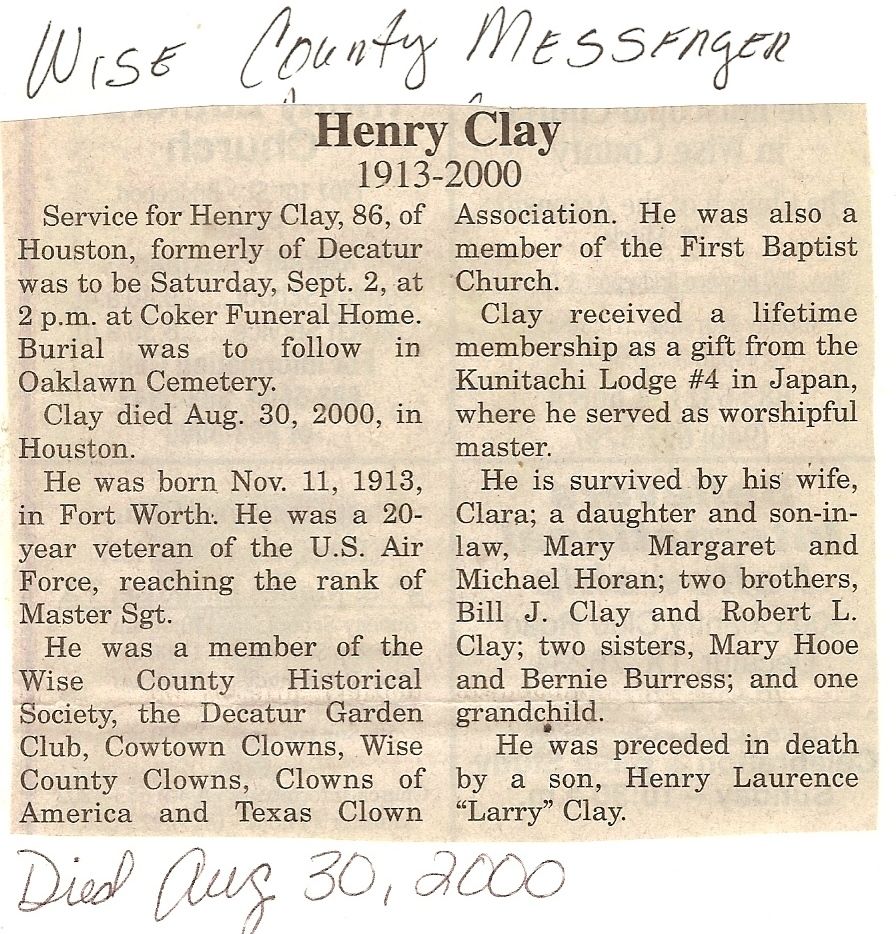 Wise County Messenger

Henry Clay
1913-2000

Service for Henry Clay, 86, of Houston, formerly of Decatur was to be Saturday, Sept. 2, at 2 p.m. at Coker Funeral Home. Burial was to follow in Oaklawn Cemetery.

Clay died Aug. 30, 2000, in Houston.

He was born Nov. 11, 1913, in Fort Worth. He was a 20-year veteran of the U.S. Air Force, reaching the rank of Master Sgt.

He was a member of the Wise County Historical Society, the Decatur Garden Club, Cowtown Clowns, Wise County Clowns, Clowns of America and Texas Clown Association. He was also a member of the First Baptist Church.

Clay received a lifetime membership as a gift from the Kunitachi Lodge #4 in Japan, where he served as worshipful master.

He is survived by his wife, Clara; a daughter and son-in-law, Mary Margaret and Michael Horan; two brothers, Bill J. Clay and Robert L. Clay; two sisters, Mary Hooe and Bernie Burress; and one grandchild.

He was preceded in death by a son, Henry Laurence "Larry" Clay.

Died Aug 30, 2000